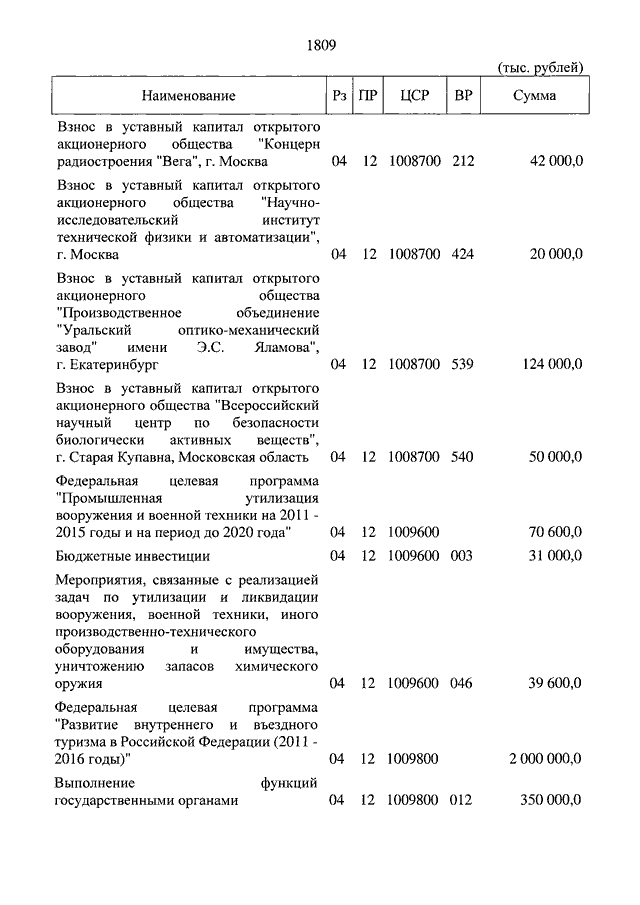 1809

(тыс. рублей)

| Наименование | Рз | ПР | ЦСР | ВР | Сумма |
|---|---|---|---|---|---|
| Взнос в уставный капитал открытого акционерного общества "Концерн радиостроения "Вега", г. Москва | 04 | 12 | 1008700 | 212 | 42 000,0 |
| Взнос в уставный капитал открытого акционерного общества "Научно-исследовательский институт технической физики и автоматизации", г. Москва | 04 | 12 | 1008700 | 424 | 20 000,0 |
| Взнос в уставный капитал открытого акционерного общества "Производственное объединение "Уральский оптико-механический завод" имени Э.С. Яламова", г. Екатеринбург | 04 | 12 | 1008700 | 539 | 124 000,0 |
| Взнос в уставный капитал открытого акционерного общества "Всероссийский научный центр по безопасности биологически активных веществ", г. Старая Купавна, Московская область | 04 | 12 | 1008700 | 540 | 50 000,0 |
| Федеральная целевая программа "Промышленная утилизация вооружения и военной техники на 2011 - 2015 годы и на период до 2020 года" | 04 | 12 | 1009600 | | 70 600,0 |
| Бюджетные инвестиции | 04 | 12 | 1009600 | 003 | 31 000,0 |
| Мероприятия, связанные с реализацией задач по утилизации и ликвидации вооружения, военной техники, иного производственно-технического оборудования и имущества, уничтожению запасов химического оружия | 04 | 12 | 1009600 | 046 | 39 600,0 |
| Федеральная целевая программа "Развитие внутреннего и въездного туризма в Российской Федерации (2011 - 2016 годы)" | 04 | 12 | 1009800 | | 2 000 000,0 |
| Выполнение функций государственными органами | 04 | 12 | 1009800 | 012 | 350 000,0 |